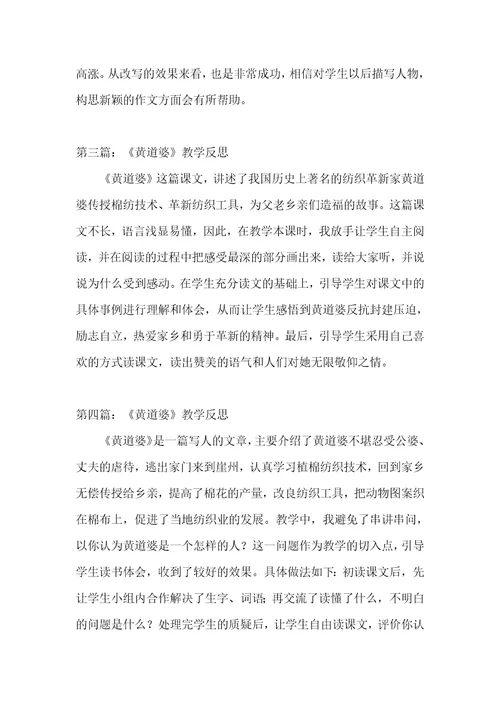 高涨。从改写的效果来看，也是非常成功，相信对学生以后描写人物，构思新颖的作文方面会有所帮助。

第三篇：《黄道婆》教学反思

《黄道婆》这篇课文，讲述了我国历史上著名的纺织革新家黄道婆传授棉纺技术、革新纺织工具，为父老乡亲们造福的故事。这篇课文不长，语言浅显易懂，因此，在教学本课时，我放手让学生自主阅读，并在阅读的过程中把感受最深的部分画出来，读给大家听，并说说为什么受到感动。在学生充分读文的基础上，引导学生对课文中的具体事例进行理解和体会，从而让学生感悟到黄道婆反抗封建压迫，励志自立，热爱家乡和勇于革新的精神。最后，引导学生采用自己喜欢的方式读课文，读出赞美的语气和人们对她无限敬仰之情。

第四篇：《黄道婆》教学反思

《黄道婆》是一篇写人的文章，主要介绍了黄道婆不堪忍受公婆、丈夫的虐待，逃出家门来到崖州，认真学习植棉纺织技术，回到家乡无偿传授给乡亲，提高了棉花的产量，改良纺织工具，把动物图案织在棉布上，促进了当地纺织业的发展。教学中，我避免了串讲串问，以你认为黄道婆是一个怎样的人？这一问题作为教学的切入点，引导学生读书体会，收到了较好的效果。具体做法如下：初读课文后，先让学生小组内合作解决了生字、词语；再交流了读懂了什么，不明白的问题是什么？处理完学生的质疑后，让学生自由读课文，评价你认